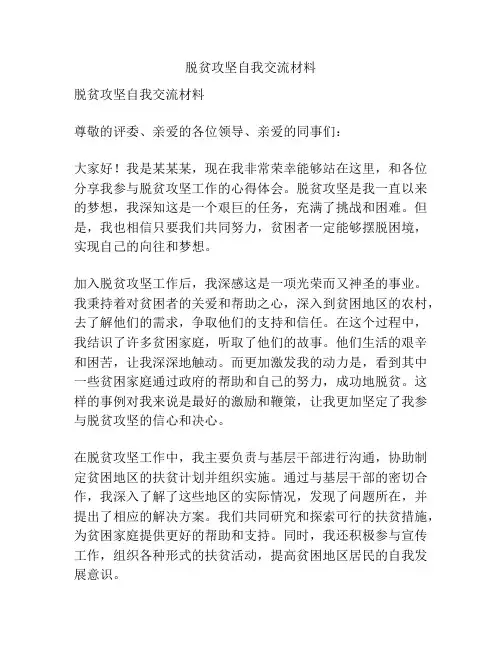 脱贫攻坚自我交流材料

脱贫攻坚自我交流材料

尊敬的评委、亲爱的各位领导、亲爱的同事们：

大家好！我是某某某，现在我非常荣幸能够站在这里，和各位分享我参与脱贫攻坚工作的心得体会。脱贫攻坚是我一直以来的梦想，我深知这是一个艰巨的任务，充满了挑战和困难。但是，我也相信只要我们共同努力，贫困者一定能够摆脱困境，实现自己的向往和梦想。

加入脱贫攻坚工作后，我深感这是一项光荣而又神圣的事业。我秉持着对贫困者的关爱和帮助之心，深入到贫困地区的农村，去了解他们的需求，争取他们的支持和信任。在这个过程中，我结识了许多贫困家庭，听取了他们的故事。他们生活的艰辛和困苦，让我深深地触动。而更加激发我的动力是，看到其中一些贫困家庭通过政府的帮助和自己的努力，成功地脱贫。这样的事例对我来说是最好的激励和鞭策，让我更加坚定了我参与脱贫攻坚的信心和决心。

在脱贫攻坚工作中，我主要负责与基层干部进行沟通，协助制定贫困地区的扶贫计划并组织实施。通过与基层干部的密切合作，我深入了解了这些地区的实际情况，发现了问题所在，并提出了相应的解决方案。我们共同研究和探索可行的扶贫措施，为贫困家庭提供更好的帮助和支持。同时，我还积极参与宣传工作，组织各种形式的扶贫活动，提高贫困地区居民的自我发展意识。